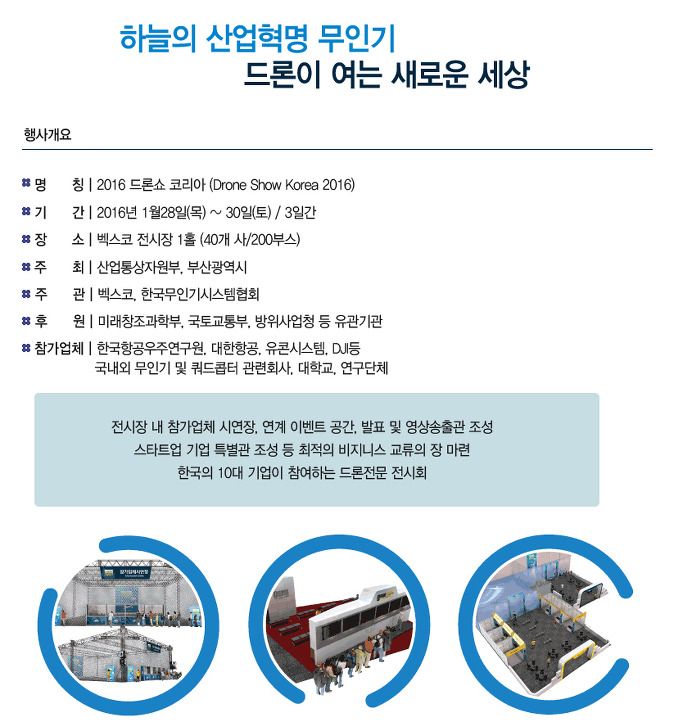 하늘의 산업혁명 무인기
드론이 여는 새로운 세상

행사개요

명 칭 | 2016 드론쇼 코리아 (Drone Show Korea 2016)
기 간 | 2016년 1월28일(목) ~ 30일(토) / 3일간
장 소 | 벡스코 전시장 1홀 (40개 사/200부스)
주 최 | 산업통상자원부, 부산광역시
주 관 | 벡스코, 한국무인기시스템협회
후 원 | 미래창조과학부, 국토교통부, 방위사업청 등 유관기관
참가업체 | 한국항공우주연구원, 대한항공, 유콘시스템, DJI등 국내외 무인기 및 쿼드콥터 관련회사, 대학교, 연구단체

전시장 내 참가업체 시연장, 연계 이벤트 공간, 발표 및 영상송출관 조성
스타트업 기업 특별관 조성 등 최적의 비지니스 교류의 장 마련
한국의 10대 기업이 참여하는 드론전문 전시회

참가업체시연장